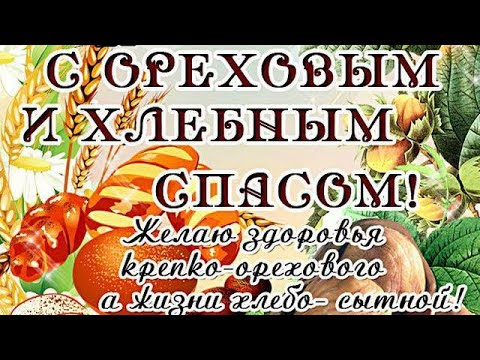 С ОРЕХОВЫМ И ХЛЕБНЫМ СПАСОМ!

Желаю здоровья крепко-орехового а жизни хлебо- сытной!